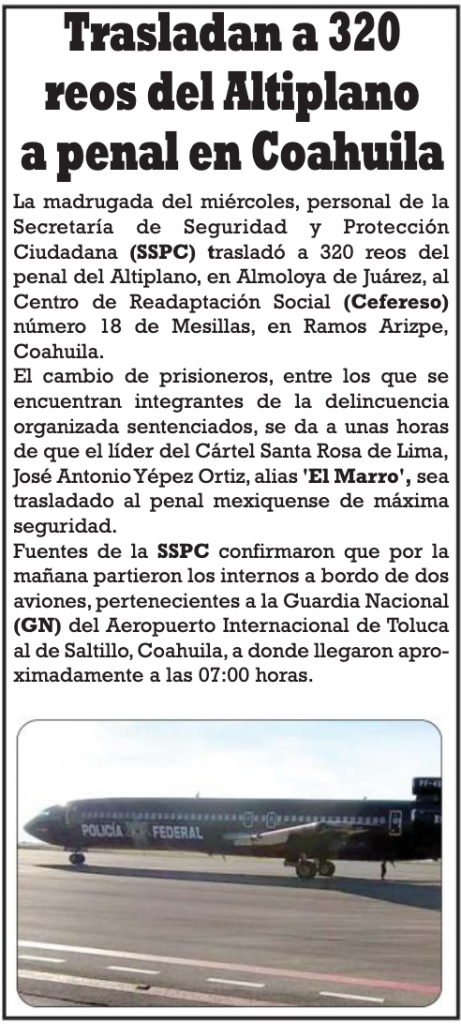 Trasladan a 320 reos del Altiplano a penal en Coahuila

La madrugada del miércoles, personal de la Secretaría de Seguridad y Protección Ciudadana (SSPC) trasladó a 320 reos del penal del Altiplano, en Almoloya de Juárez, al Centro de Readaptación Social (Cefereso) número 18 de Mesillas, en Ramos Arizpe, Coahuila.

El cambio de prisioneros, entre los que se encuentran integrantes de la delincuencia organizada sentenciados, se da a unas horas de que el líder del Cártel Santa Rosa de Lima, José Antonio Yépez Ortiz, alias 'El Marro', sea trasladado al penal mexiquense de máxima seguridad.

Fuentes de la SSPC confirmaron que por la mañana partieron los internos a bordo de dos aviones, pertenecientes a la Guardia Nacional (GN) del Aeropuerto Internacional de Toluca al de Saltillo, Coahuila, a donde llegaron aproximadamente a las 07:00 horas.

POLICÍA FEDERAL